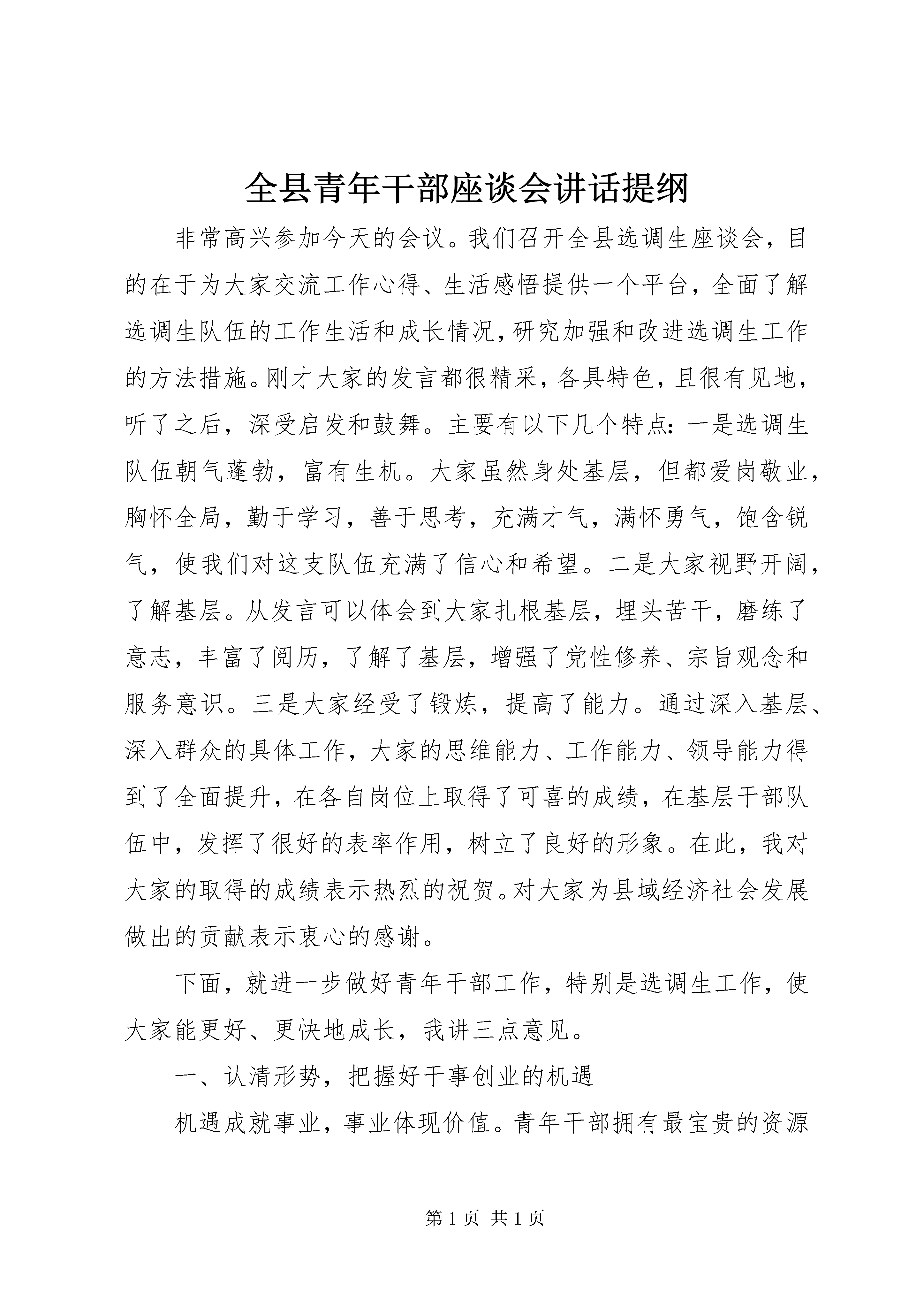 全县青年干部座谈会讲话提纲

非常高兴参加今天的会议。我们召开全县选调生座谈会，目的在于为大家交流工作心得、生活感悟提供一个平台，全面了解选调生队伍的工作生活和成长情况，研究加强和改进选调生工作的方法措施。刚才大家的发言都很精采，各具特色，且很有见地，听了之后，深受启发和鼓舞。主要有以下几个特点：一是选调生队伍朝气蓬勃，富有生机。大家虽然身处基层，但都爱岗敬业，胸怀全局，勤于学习，善于思考，充满才气，满怀勇气，饱含锐气，使我们对这支队伍充满了信心和希望。二是大家视野开阔，了解基层。从发言可以体会到大家扎根基层，埋头苦干，磨练了意志，丰富了阅历，了解了基层，增强了党性修养、宗旨观念和服务意识。三是大家经受了锻炼，提高了能力。通过深入基层、深入群众的具体工作，大家的思维能力、工作能力、领导能力得到了全面提升，在各自岗位上取得了可喜的成绩，在基层干部队伍中，发挥了很好的表率作用，树立了良好的形象。在此，我对大家的取得的成绩表示热烈的祝贺。对大家为县域经济社会发展做出的贡献表示衷心的感谢。

下面，就进一步做好青年干部工作，特别是选调生工作，使大家能更好、更快地成长，我讲三点意见。

一、认清形势，把握好干事创业的机遇

机遇成就事业，事业体现价值。青年干部拥有最宝贵的资源

第 1 页 共 1 页